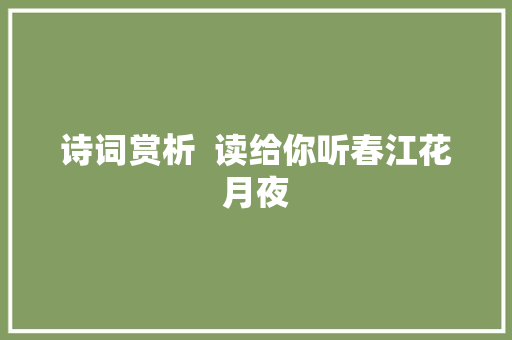 诗词赏析  读给你听春江花月夜